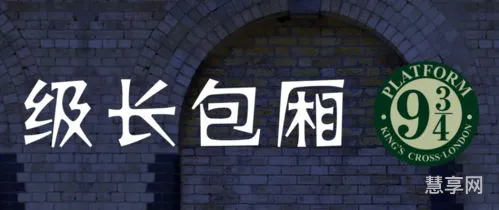 级长包厢

PLATFORM
$9\frac{3}{4}$
KING'S CROSS·LONDON

慧享网